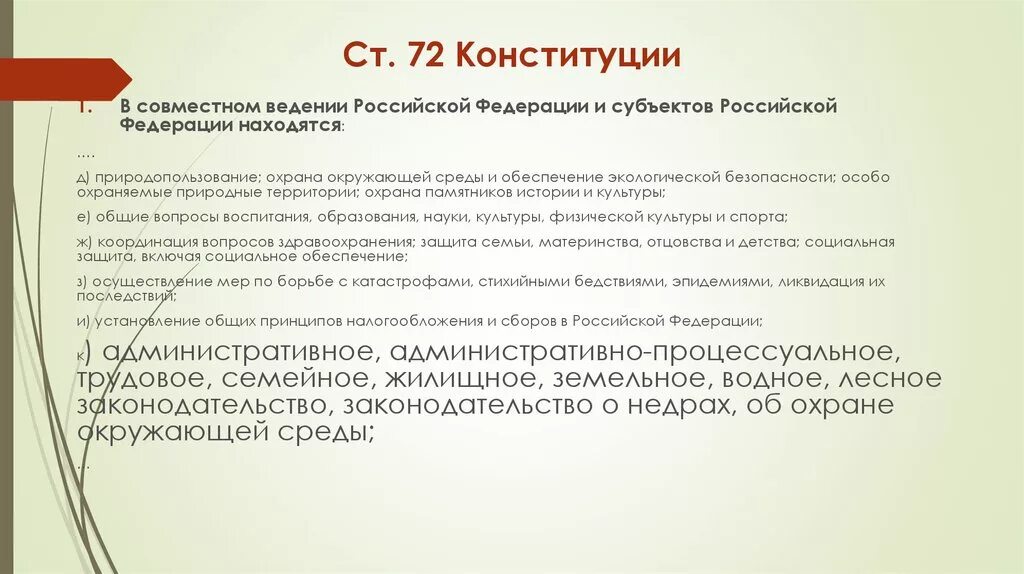 Ст. 72 Конституции

1. В совместном ведении Российской Федерации и субъектов Российской Федерации находятся:

….

д) природопользование; охрана окружающей среды и обеспечение экологической безопасности; особо охраняемые природные территории; охрана памятников истории и культуры;

е) общие вопросы воспитания, образования, науки, культуры, физической культуры и спорта;

ж) координация вопросов здравоохранения; защита семьи, материнства, отцовства и детства; социальная защита, включая социальное обеспечение;

з) осуществление мер по борьбе с катастрофами, стихийными бедствиями, эпидемиями, ликвидация их последствий;

и) установление общих принципов налогообложения и сборов в Российской Федерации;

к) административное, административно-процессуальное, трудовое, семейное, жилищное, земельное, водное, лесное законодательство, законодательство о недрах, об охране окружающей среды;

…